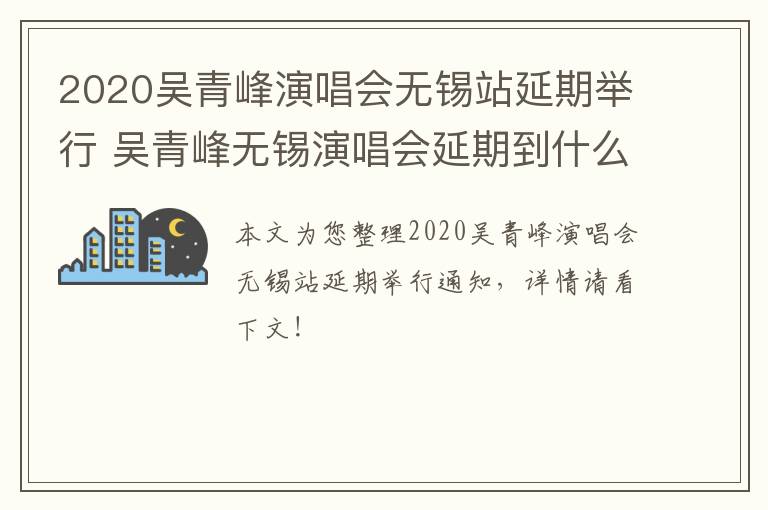 2020吴青峰演唱会无锡站延期举行 吴青峰无锡演唱会延期到什么

本文为您整理2020吴青峰演唱会无锡站延期举行通知，详情请看下文！